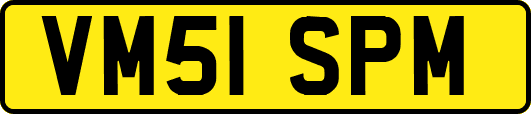 VM51 SPM